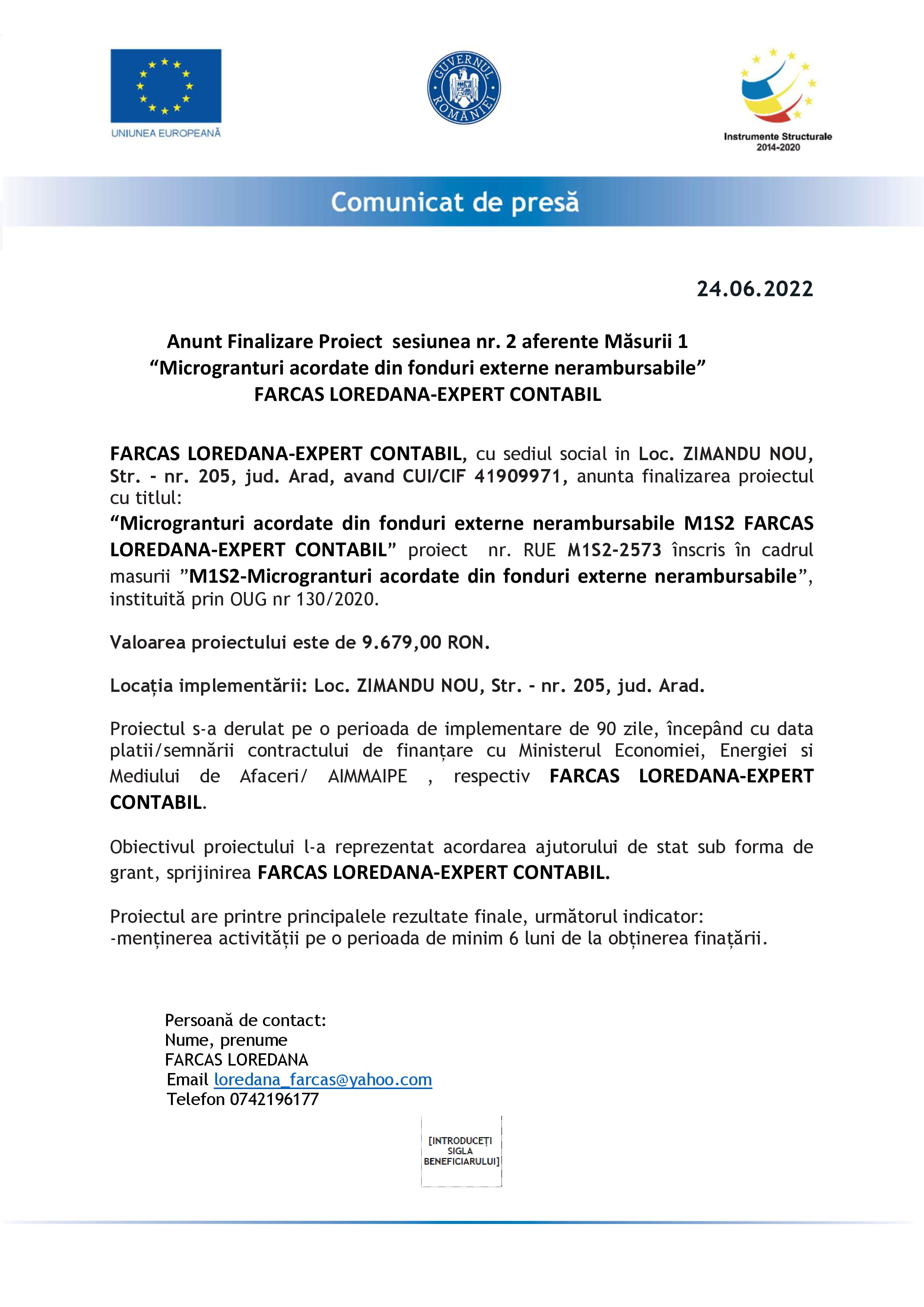 UNIUNEA EUROPEANĂ

GUVERNUL ROMÂNIEI

Instrumente Structurale 2014-2020

Comunicat de presă

24.06.2022

Anunt Finalizare Proiect sesiunea nr. 2 aferente Măsurii 1
“Microgranturi acordate din fonduri externe nerambursabile”
FARCAS LOREDANA-EXPERT CONTABIL

FARCAS LOREDANA-EXPERT CONTABIL, cu sediul social in Loc. ZIMANDU NOU, Str. - nr. 205, jud. Arad, avand CUI/CIF 41909971, anunta finalizarea proiectul cu titlul:
“Microgranturi acordate din fonduri externe nerambursabile M1S2 FARCAS LOREDANA-EXPERT CONTABIL” proiect nr. RUE M1S2-2573 înscris în cadrul masurii ”M1S2-Microgranturi acordate din fonduri externe nerambursabile”, instituită prin OUG nr 130/2020.

Valoarea proiectului este de 9.679,00 RON.

Locația implementării: Loc. ZIMANDU NOU, Str. - nr. 205, jud. Arad.

Proiectul s-a derulat pe o perioada de implementare de 90 zile, începând cu data platii/semnării contractului de finanțare cu Ministerul Economiei, Energiei si Mediului de Afaceri/ AIMMAIPE , respectiv FARCAS LOREDANA-EXPERT CONTABIL.

Obiectivul proiectului l-a reprezentat acordarea ajutorului de stat sub forma de grant, sprijinirea FARCAS LOREDANA-EXPERT CONTABIL.

Proiectul are printre principalele rezultate finale, următorul indicator:
-menținerea activității pe o perioada de minim 6 luni de la obținerea finațării.

Persoană de contact:
Nume, prenume
FARCAS LOREDANA
Email loredana_farcas@yahoo.com
Telefon 0742196177

[INTRODUCEȚI SIGLA BENEFICIARULUI]